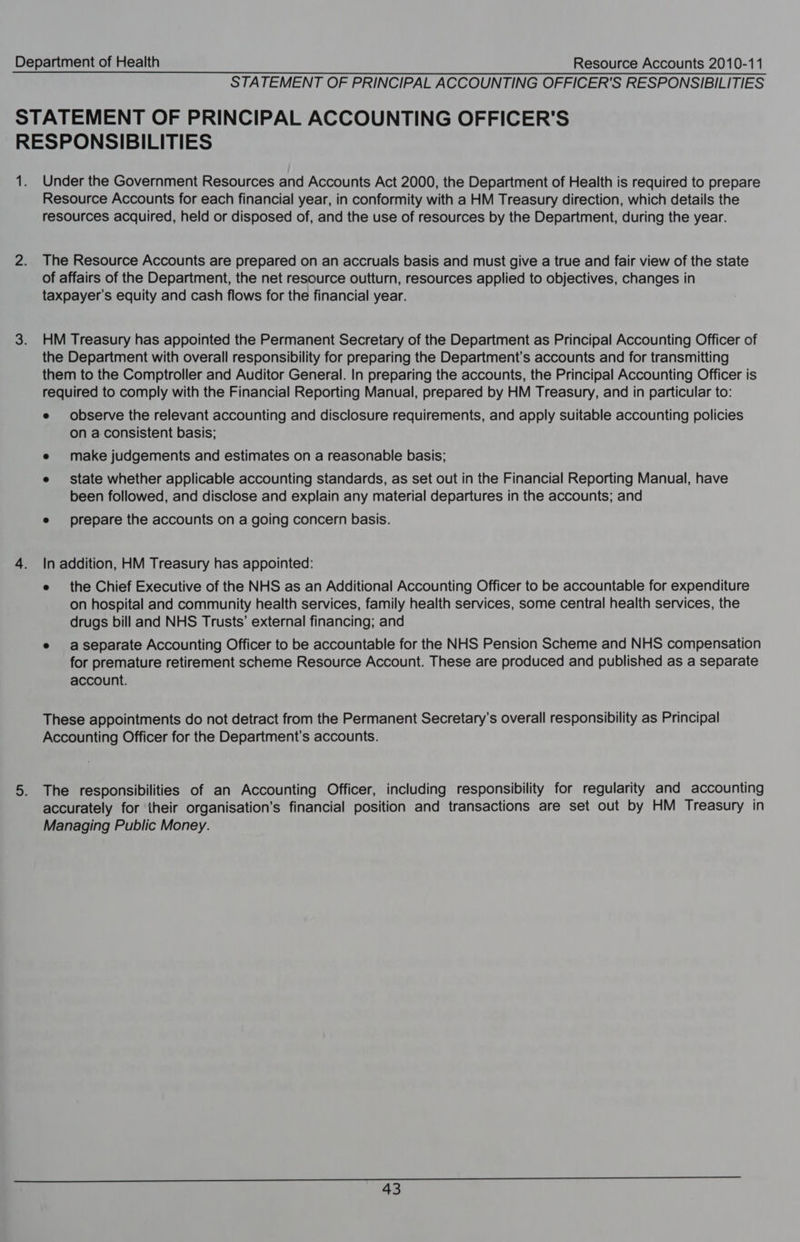 Department of Health Resource Accounts 2010-11
STATEMENT OF PRINCIPAL ACCOUNTING OFFICER'S RESPONSIBILITIES

STATEMENT OF PRINCIPAL ACCOUNTING OFFICER'S RESPONSIBILITIES

1. Under the Government Resources and Accounts Act 2000, the Department of Health is required to prepare Resource Accounts for each financial year, in conformity with a HM Treasury direction, which details the resources acquired, held or disposed of, and the use of resources by the Department, during the year.

2. The Resource Accounts are prepared on an accruals basis and must give a true and fair view of the state of affairs of the Department, the net resource outturn, resources applied to objectives, changes in taxpayer's equity and cash flows for the financial year.

3. HM Treasury has appointed the Permanent Secretary of the Department as Principal Accounting Officer of the Department with overall responsibility for preparing the Department's accounts and for transmitting them to the Comptroller and Auditor General. In preparing the accounts, the Principal Accounting Officer is required to comply with the Financial Reporting Manual, prepared by HM Treasury, and in particular to:
• observe the relevant accounting and disclosure requirements, and apply suitable accounting policies on a consistent basis;
• make judgements and estimates on a reasonable basis;
• state whether applicable accounting standards, as set out in the Financial Reporting Manual, have been followed, and disclose and explain any material departures in the accounts; and
• prepare the accounts on a going concern basis.

4. In addition, HM Treasury has appointed:
• the Chief Executive of the NHS as an Additional Accounting Officer to be accountable for expenditure on hospital and community health services, family health services, some central health services, the drugs bill and NHS Trusts' external financing; and
• a separate Accounting Officer to be accountable for the NHS Pension Scheme and NHS compensation for premature retirement scheme Resource Account. These are produced and published as a separate account.

These appointments do not detract from the Permanent Secretary's overall responsibility as Principal Accounting Officer for the Department's accounts.

5. The responsibilities of an Accounting Officer, including responsibility for regularity and accounting accurately for their organisation's financial position and transactions are set out by HM Treasury in Managing Public Money.

43